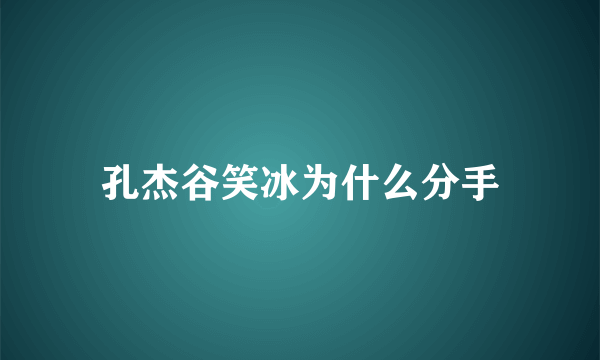 孔杰谷笑冰为什么分手